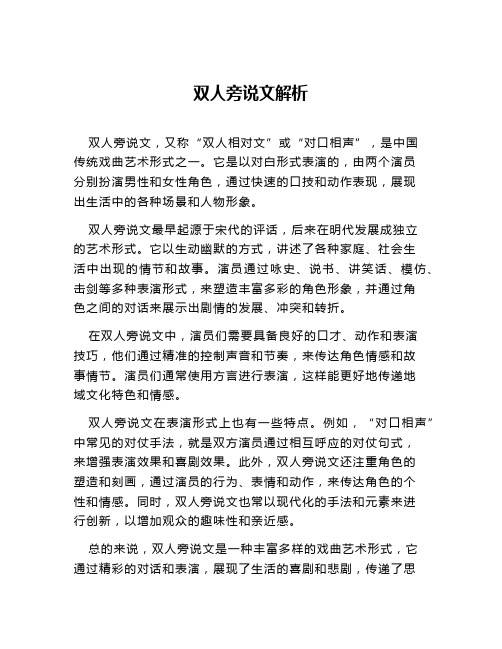 双人旁说文解析

双人旁说文，又称“双人相对文”或“对口相声”，是中国传统戏曲艺术形式之一。它是以对白形式表演的，由两个演员分别扮演男性和女性角色，通过快速的口技和动作表现，展现出生活中的各种场景和人物形象。

双人旁说文最早起源于宋代的评话，后来在明代发展成独立的艺术形式。它以生动幽默的方式，讲述了各种家庭、社会生活中出现的情节和故事。演员通过咏史、说书、讲笑话、模仿、击剑等多种表演形式，来塑造丰富多彩的角色形象，并通过角色之间的对话来展示出剧情的发展、冲突和转折。

在双人旁说文中，演员们需要具备良好的口才、动作和表演技巧，他们通过精准的控制声音和节奏，来传达角色情感和故事情节。演员们通常使用方言进行表演，这样能更好地传递地域文化特色和情感。

双人旁说文在表演形式上也有一些特点。例如，“对口相声”中常见的对仗手法，就是双方演员通过相互呼应的对仗句式，来增强表演效果和喜剧效果。此外，双人旁说文还注重角色的塑造和刻画，通过演员的行为、表情和动作，来传达角色的个性和情感。同时，双人旁说文也常以现代化的手法和元素来进行创新，以增加观众的趣味性和亲近感。

总的来说，双人旁说文是一种丰富多样的戏曲艺术形式，它通过精彩的对话和表演，展现了生活的喜剧和悲剧，传递了思